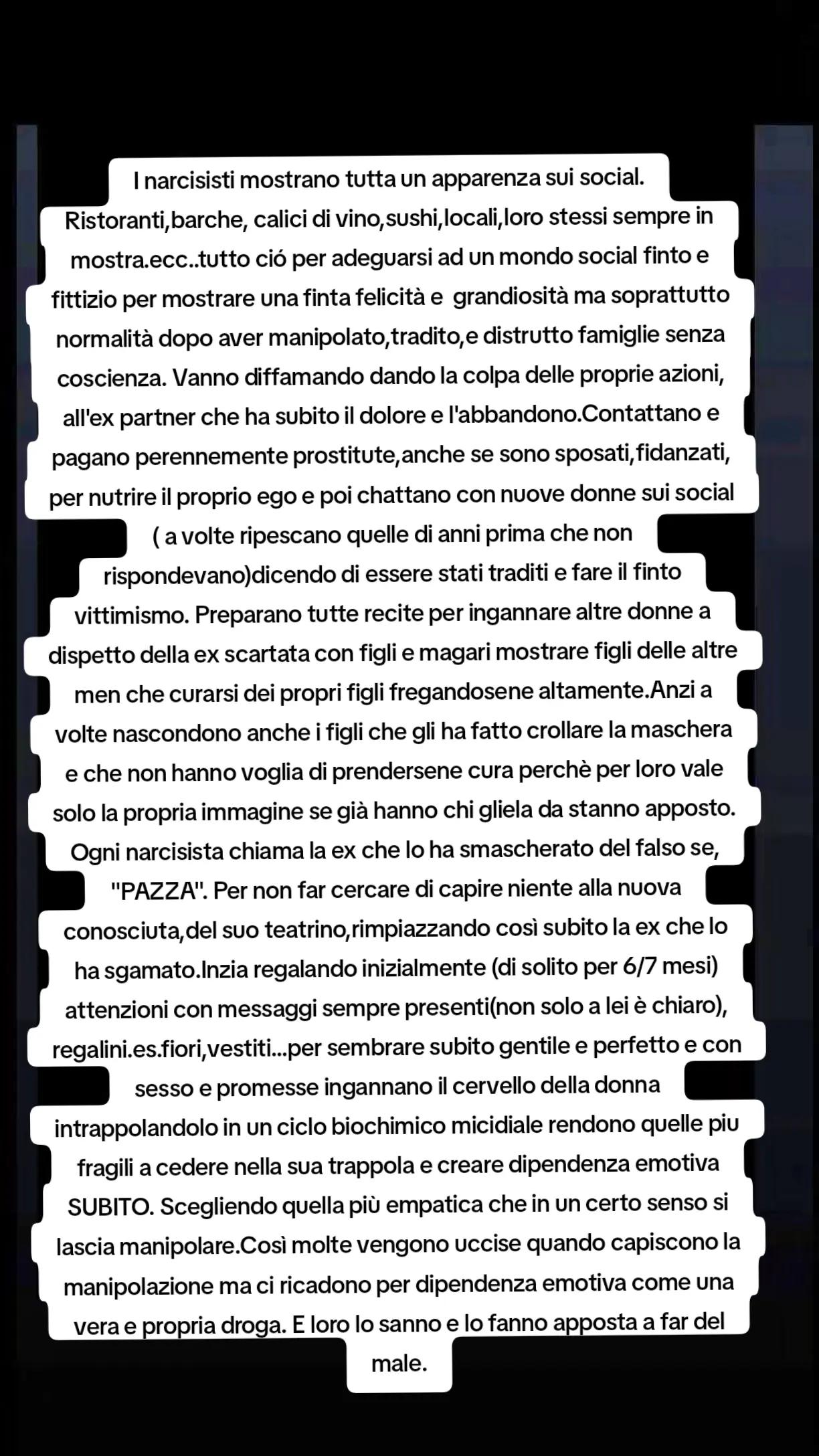 I narcisisti mostrano tutta un apparenza sui social. Ristoranti,barche, calici di vino,sushi,locali,loro stessi sempre in mostra.ecc..tutto ció per adeguarsi ad un mondo social finto e fittizio per mostrare una finta felicità e grandiosità ma soprattutto normalità dopo aver manipolato,tradito,e distrutto famiglie senza coscienza. Vanno diffamando dando la colpa delle proprie azioni, all'ex partner che ha subito il dolore e l'abbandono.Contattano e pagano perennemente prostitute,anche se sono sposati,fidanzati, per nutrire il proprio ego e poi chattano con nuove donne sui social ( a volte ripescano quelle di anni prima che non rispondevano)dicendo di essere stati traditi e fare il finto vittimismo. Preparano tutte recite per ingannare altre donne a dispetto della ex scartata con figli e magari mostrare figli delle altre men che curarsi dei propri figli fregandosene altamente.Anzi a volte nascondono anche i figli che gli ha fatto crollare la maschera e che non hanno voglia di prendersene cura perchè per loro vale solo la propria immagine se già hanno chi gliela da stanno apposto. Ogni narcisista chiama la ex che lo ha smascherato del falso se, "PAZZA". Per non far cercare di capire niente alla nuova conosciuta,del suo teatrino,rimpiazzando così subito la ex che lo ha sgamato.Inzia regalando inizialmente (di solito per 6/7 mesi) attenzioni con messaggi sempre presenti(non solo a lei è chiaro), regalini.es.fiori,vestiti...per sembrare subito gentile e perfetto e con sesso e promesse ingannano il cervello della donna intrappolandolo in un ciclo biochimico micidiale rendono quelle piu fragili a cedere nella sua trappola e creare dipendenza emotiva SUBITO. Scegliendo quella più empatica che in un certo senso si lascia manipolare.Così molte vengono uccise quando capiscono la manipolazione ma ci ricadono per dipendenza emotiva come una vera e propria droga. E loro lo sanno e lo fanno apposta a far del male.